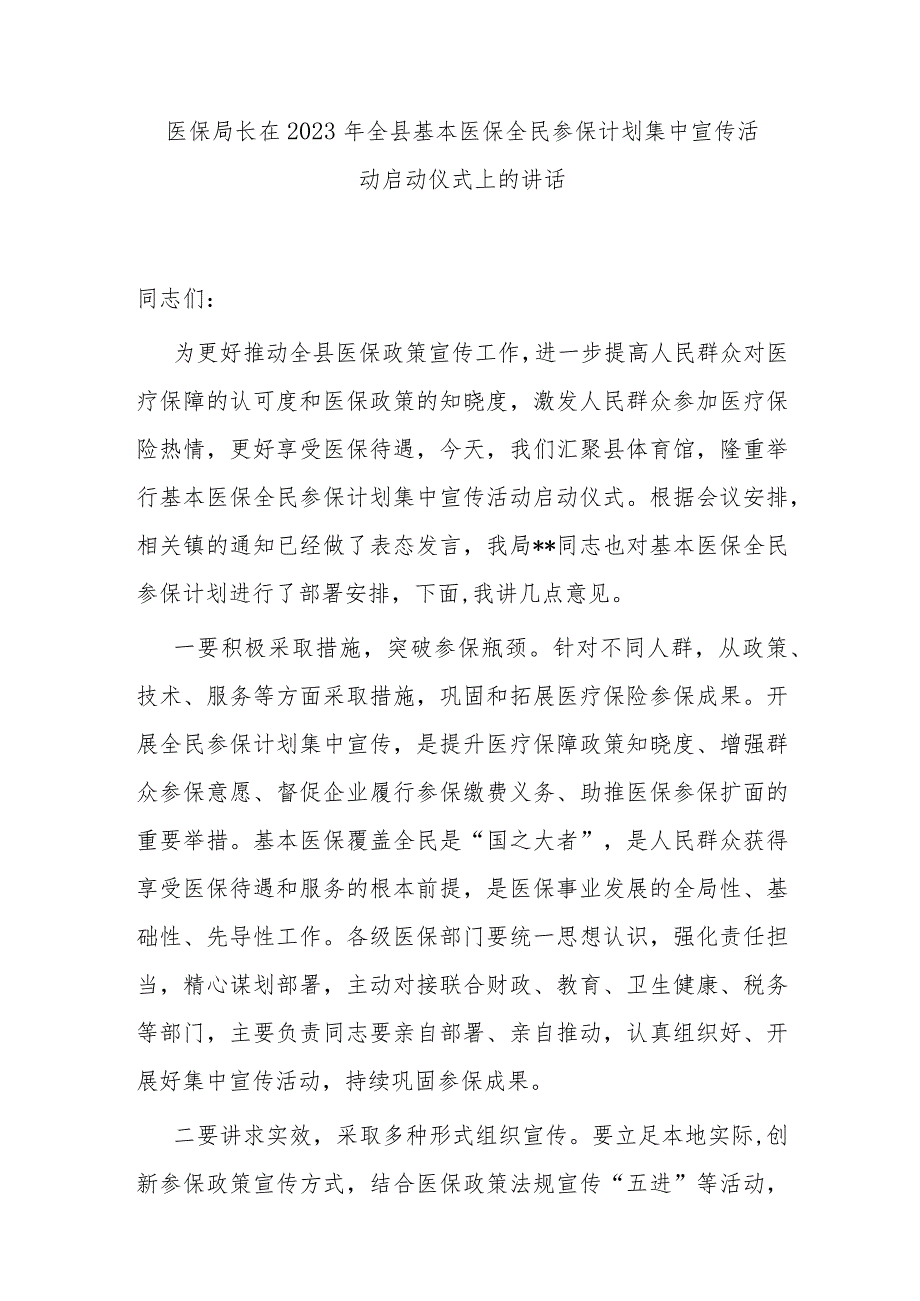 医保局长在2023年全县基本医保全民参保计划集中宣传活动启动仪式上的讲话

同志们：

为更好推动全县医保政策宣传工作，进一步提高人民群众对医疗保障的认可度和医保政策的知晓度，激发人民群众参加医疗保险热情，更好享受医保待遇，今天，我们汇聚县体育馆，隆重举行基本医保全民参保计划集中宣传活动启动仪式。根据会议安排，相关镇的通知已经做了表态发言，我局**同志也对基本医保全民参保计划进行了部署安排，下面，我讲几点意见。

一要积极采取措施，突破参保瓶颈。针对不同人群，从政策、技术、服务等方面采取措施，巩固和拓展医疗保险参保成果。开展全民参保计划集中宣传，是提升医疗保障政策知晓度、增强群众参保意愿、督促企业履行参保缴费义务、助推医保参保扩面的重要举措。基本医保覆盖全民是“国之大者”，是人民群众获得享受医保待遇和服务的根本前提，是医保事业发展的全局性、基础性、先导性工作。各级医保部门要统一思想认识，强化责任担当，精心谋划部署，主动对接联合财政、教育、卫生健康、税务等部门，主要负责同志要亲自部署、亲自推动，认真组织好、开展好集中宣传活动，持续巩固参保成果。

二要讲求实效，采取多种形式组织宣传。要立足本地实际，创新参保政策宣传方式，结合医保政策法规宣传“五进”等活动，